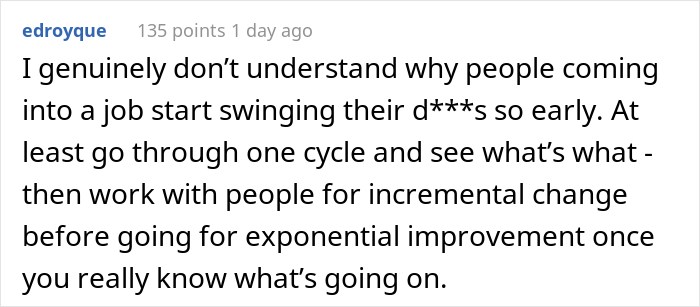 edroyque 135 points 1 day ago

I genuinely don’t understand why people coming into a job start swinging their d***s so early. At least go through one cycle and see what’s what - then work with people for incremental change before going for exponential improvement once you really know what’s going on.